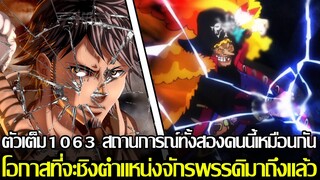 ตัวเต็ม 1 0 6 3 สถานการณ์ทั้งสองคนนี้เหมือนกัน
โอกาสที่จะชิงตำแหน่งจักรพรรดิมาถึงแล้ว